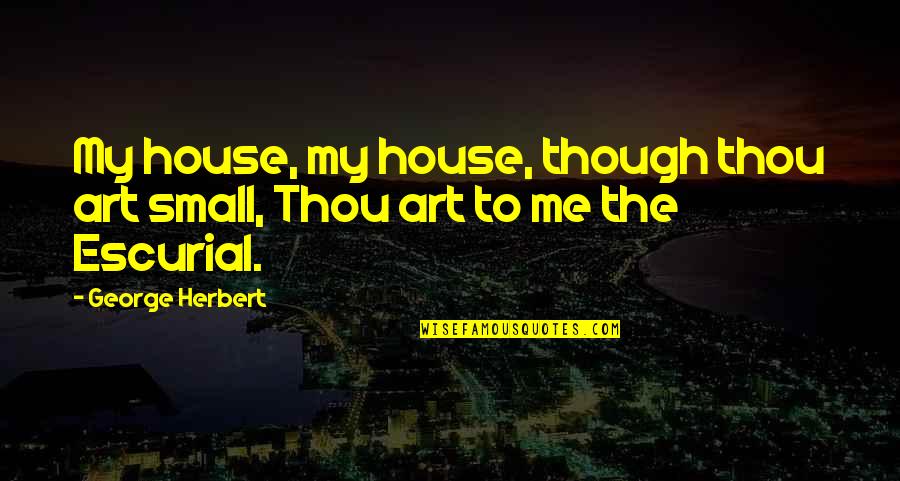 My house, my house, though thou art small, Thou art to me the Escurial.

- George Herbert

WISEFAMOUSQUOTES.COM